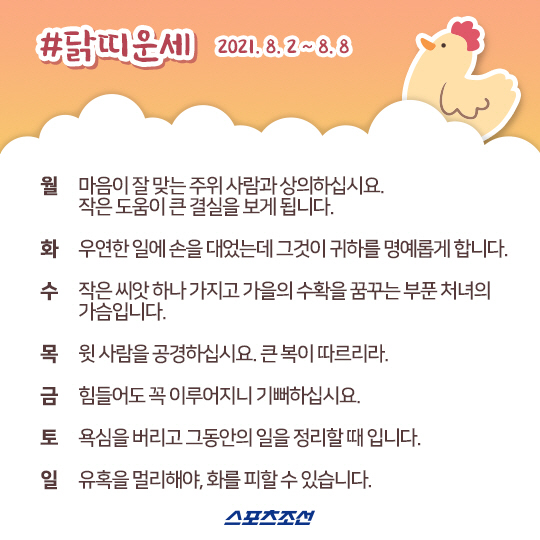 #닭띠운세 2021. 8. 2 ~ 8. 8

월 마음이 잘 맞는 주위 사람과 상의하십시요. 작은 도움이 큰 결실을 보게 됩니다.

화 우연한 일에 손을 대었는데 그것이 귀하를 명예롭게 합니다.

수 작은 씨앗 하나 가지고 가을의 수확을 꿈꾸는 부푼 처녀의 가슴입니다.

목 윗 사람을 공경하십시요. 큰 복이 따르리라.

금 힘들어도 꼭 이루어지니 기뻐하십시요.

토 욕심을 버리고 그동안의 일을 정리할 때 입니다.

일 유혹을 멀리해야, 화를 피할 수 있습니다.

스포츠조선